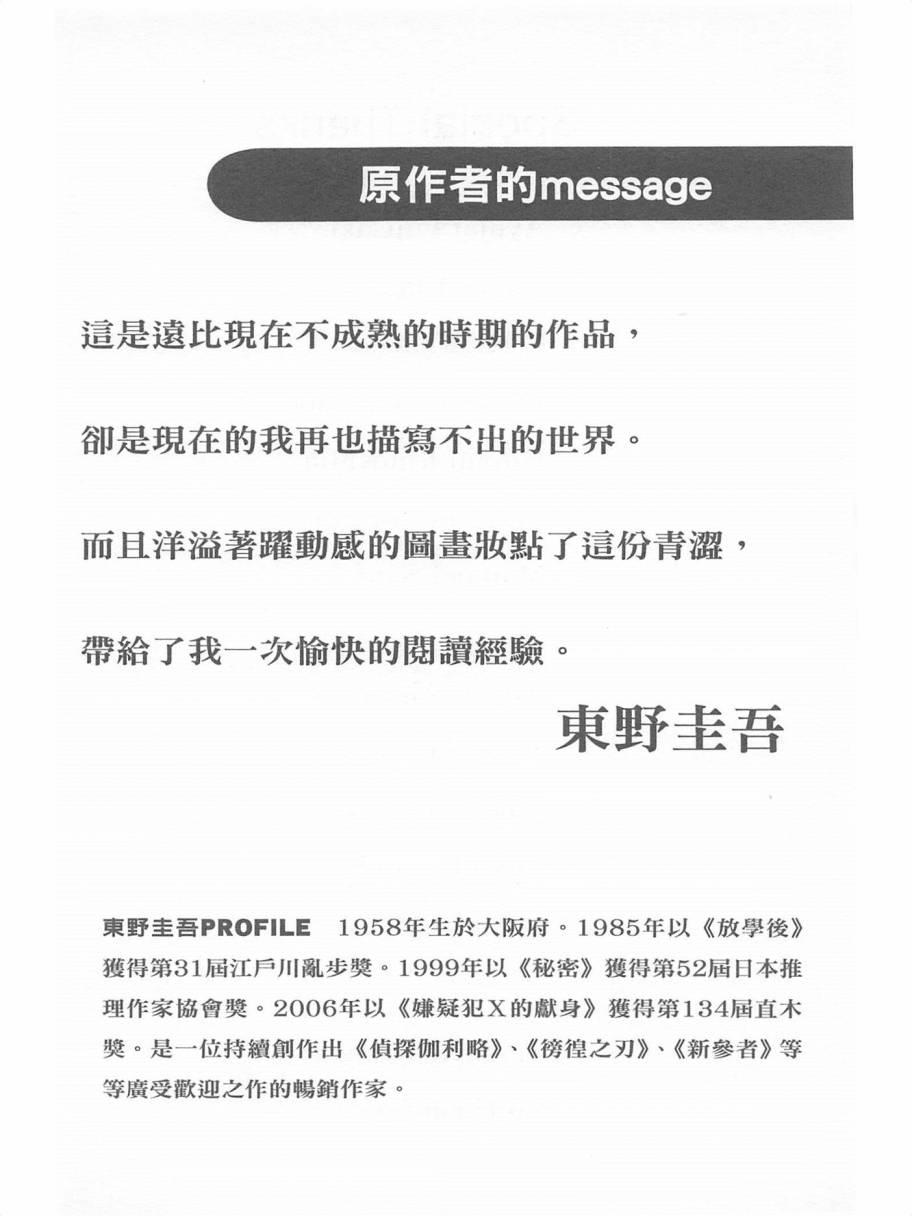 原作者的message

這是遠比現在不成熟的時期的作品，

卻是現在的我再也描寫不出的世界。

而且洋溢著躍動感的圖畫妝點了這份青澀，

帶給了我一次愉快的閱讀經驗。

東野圭吾

東野圭吾PROFILE　1958年生於大阪府。1985年以《放學後》獲得第31屆江戶川亂步獎。1999年以《秘密》獲得第52屆日本推理作家協會獎。2006年以《嫌疑犯X的獻身》獲得第134屆直木獎。是一位持續創作出《偵探伽利略》、《徬徨之刃》、《新參者》等等廣受歡迎之作的暢銷作家。